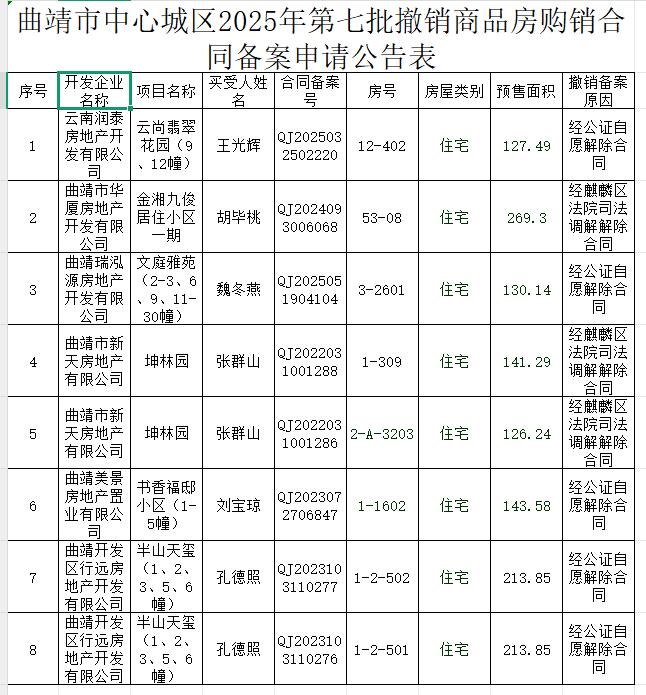 曲靖市中心城区2025年第七批撤销商品房购销合同备案申请公告表

| 序号 | 开发企业名称 | 项目名称 | 买受人姓名 | 合同备案号 | 房号 | 房屋类别 | 预售面积 | 撤销备案原因 |
|---|---|---|---|---|---|---|---|---|
| 1 | 云南润泰房地产开发有限公司 | 云尚翡翠花园（9、12幢） | 王光辉 | QJ2025032502220 | 12-402 | 住宅 | 127.49 | 经公证自愿解除合同 |
| 2 | 曲靖市华厦房地产开发有限公司 | 金湘九俊居住小区一期 | 胡毕桃 | QJ2024093006068 | 53-08 | 住宅 | 269.3 | 经麒麟区法院司法调解解除合同 |
| 3 | 曲靖瑞泓源房地产开发有限公司 | 文庭雅苑（2-3、6、9、11-30幢） | 魏冬燕 | QJ2025051904104 | 3-2601 | 住宅 | 130.14 | 经公证自愿解除合同 |
| 4 | 曲靖市新天房地产有限公司 | 坤林园 | 张群山 | QJ2022031001288 | 1-309 | 住宅 | 141.29 | 经麒麟区法院司法调解解除合同 |
| 5 | 曲靖市新天房地产有限公司 | 坤林园 | 张群山 | QJ2022031001286 | 2-A-3203 | 住宅 | 126.24 | 经麒麟区法院司法调解解除合同 |
| 6 | 曲靖美景房地产置业有限公司 | 书香福邸小区（1-5幢） | 刘宝琼 | QJ2023072706847 | 1-1602 | 住宅 | 143.58 | 经公证自愿解除合同 |
| 7 | 曲靖开发区行远房地产开发有限公司 | 半山天玺（1、2、3、5、6幢） | 孔德照 | QJ2023103110277 | 1-2-502 | 住宅 | 213.85 | 经公证自愿解除合同 |
| 8 | 曲靖开发区行远房地产开发有限公司 | 半山天玺（1、2、3、5、6幢） | 孔德照 | QJ2023103110276 | 1-2-501 | 住宅 | 213.85 | 经公证自愿解除合同 |